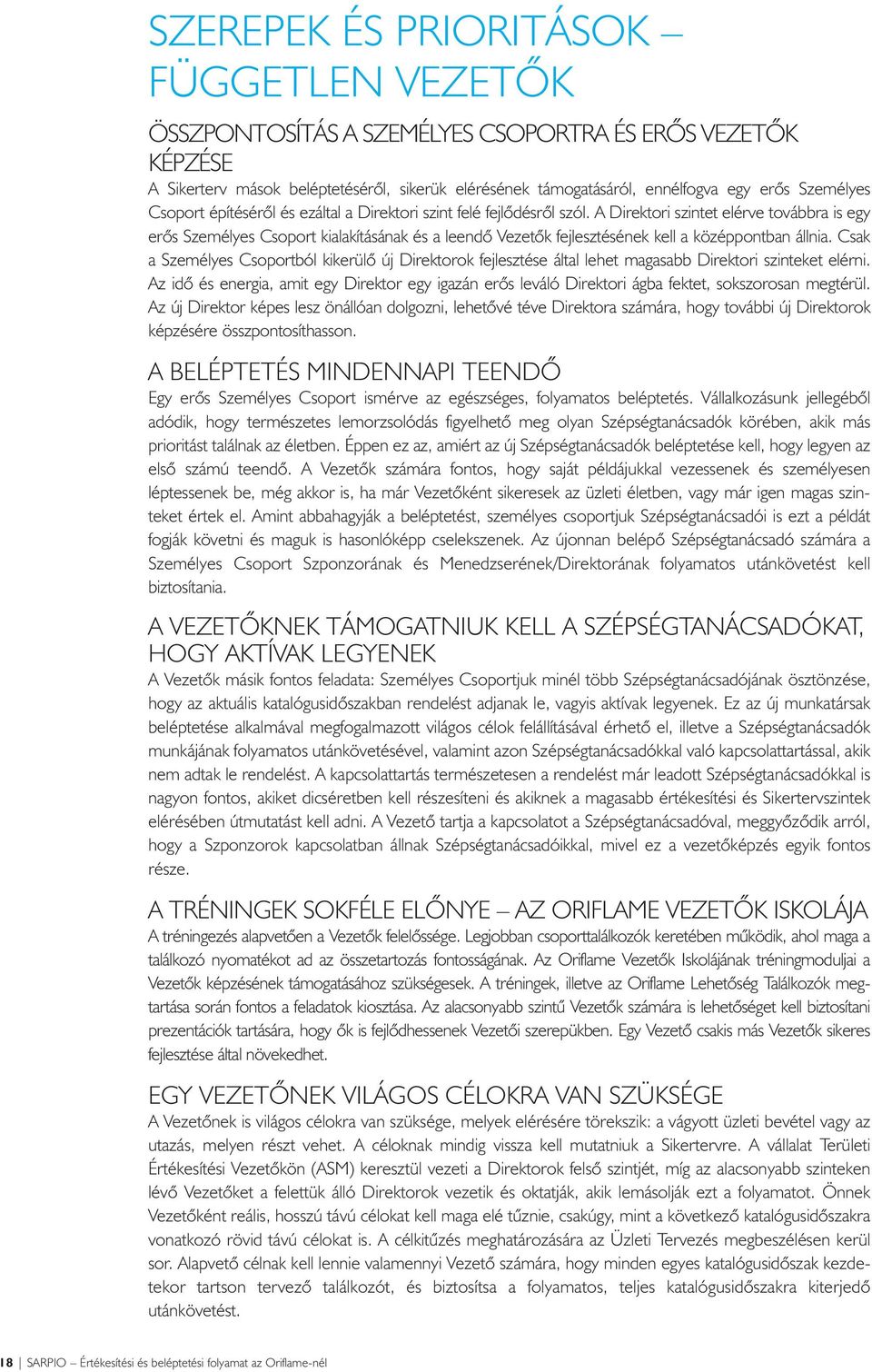 SZEREPEK ÉS PRIORITÁSOK – FÜGGETLEN VEZETŐK

ÖSSZPONTOSÍTÁS A SZEMÉLYES CSOPORTRA ÉS ERŐS VEZETŐK KÉPZÉSE

A Sikerterv mások beléptetéséről, sikerük elérésének támogatásáról, ennélfogva egy erős Személyes Csoport építéséről és ezáltal a Direktori szint felé fejlődésről szól. A Direktori szintet elérve továbbra is egy erős Személyes Csoport kialakításának és a leendő Vezetők fejlesztésének kell a középpontban állnia. Csak a Személyes Csoportból kikerülő új Direktorok fejlesztése által lehet magasabb Direktori szinteket elérni. Az idő és energia, amit egy Direktor egy igazán erős leváló Direktori ágba fektet, sokszorosan megtérül. Az új Direktor képes lesz önállóan dolgozni, lehetővé téve Direktora számára, hogy további új Direktorok képzésére összpontosíthasson.

A BELÉPTETÉS MINDENNAPI TEENDŐ

Egy erős Személyes Csoport ismérve az egészséges, folyamatos beléptetés. Vállalkozásunk jellegéből adódik, hogy természetes lemorzsolódás figyelhető meg olyan Szépségtanácsadók körében, akik más prioritást találnak az életben. Éppen ez az, amiért az új Szépségtanácsadók beléptetése kell, hogy legyen az első számú teendő. A Vezetők számára fontos, hogy saját példájukkal vezessenek és személyesen léptessenek be, még akkor is, ha már Vezetőként sikeresek az üzleti életben, vagy már igen magas szinteket értek el. Amint abbahagyják a beléptetést, személyes csoportjuk Szépségtanácsadói is ezt a példát fogják követni és maguk is hasonlóképp cselekszenek. Az újonnan belépő Szépségtanácsadó számára a Személyes Csoport Szponzorának és Menedzserének/Direktorának folyamatos utánkövetést kell biztosítania.

A VEZETŐKNEK TÁMOGATNIUK KELL A SZÉPSÉGTANÁCSADÓKAT, HOGY AKTÍVAK LEGYENEK

A Vezetők másik fontos feladata: Személyes Csoportjuk minél több Szépségtanácsadójának ösztönzése, hogy az aktuális katalógusidőszakban rendelést adjanak le, vagyis aktívak legyenek. Ez az új munkatársak beléptetése alkalmával megfogalmazott világos célok felállításával érhető el, illetve a Szépségtanácsadók munkájának folyamatos utánkövetésével, valamint azon Szépségtanácsadókkal való kapcsolattartással, akik nem adtak le rendelést. A kapcsolattartás természetesen a rendelést már leadott Szépségtanácsadókkal is nagyon fontos, akiket dicséretben kell részesíteni és akiknek a magasabb értékesítési és Sikertervszintek elérésében útmutatást kell adni. A Vezető tartja a kapcsolatot a Szépségtanácsadóval, meggyőződik arról, hogy a Szponzorok kapcsolatban állnak Szépségtanácsadóikkal, mivel ez a vezetőképzés egyik fontos része.

A TRÉNINGEK SOKFÉLE ELŐNYE – AZ ORIFLAME VEZETŐK ISKOLÁJA

A tréningezés alapvetően a Vezetők felelőssége. Legjobban csoporttalálkozók keretében működik, ahol maga a találkozó nyomatékot ad az összetartozás fontosságának. Az Oriflame Vezetők Iskolájának tréningmoduljai a Vezetők képzésének támogatásához szükségesek. A tréningek, illetve az Oriflame Lehetőség Találkozók megtartása során fontos a feladatok kiosztása. Az alacsonyabb szintű Vezetők számára is lehetőséget kell biztosítani prezentációk tartására, hogy ők is fejlődhessenek Vezetői szerepükben. Egy Vezető csakis más Vezetők sikeres fejlesztése által növekedhet.

EGY VEZETŐNEK VILÁGOS CÉLOKRA VAN SZÜKSÉGE

A Vezetőnek is világos célokra van szüksége, melyek elérésére törekszik: a vágyott üzleti bevétel vagy az utazás, melyen részt vehet. A céloknak mindig vissza kell mutatniuk a Sikertervre. A vállalat Területi Értékesítési Vezetőkön (ASM) keresztül vezeti a Direktorok felső szintjét, míg az alacsonyabb szinteken lévő Vezetőket a felettük álló Direktorok vezetik és oktatják, akik lemásolják ezt a folyamatot. Önnek Vezetőként reális, hosszú távú célokat kell maga elé tűznie, csakúgy, mint a következő katalógusidőszakra vonatkozó rövid távú célokat is. A célkitűzés meghatározására az Üzleti Tervezés megbeszélésen kerül sor. Alapvető célnak kell lennie valamennyi Vezető számára, hogy minden egyes katalógusidőszak kezdetekor tartson tervező találkozót, és biztosítsa a folyamatos, teljes katalógusidőszakra kiterjedő utánkövetést.

18 | SARPIO – Értékesítési és beléptetési folyamat az Oriflame-nél